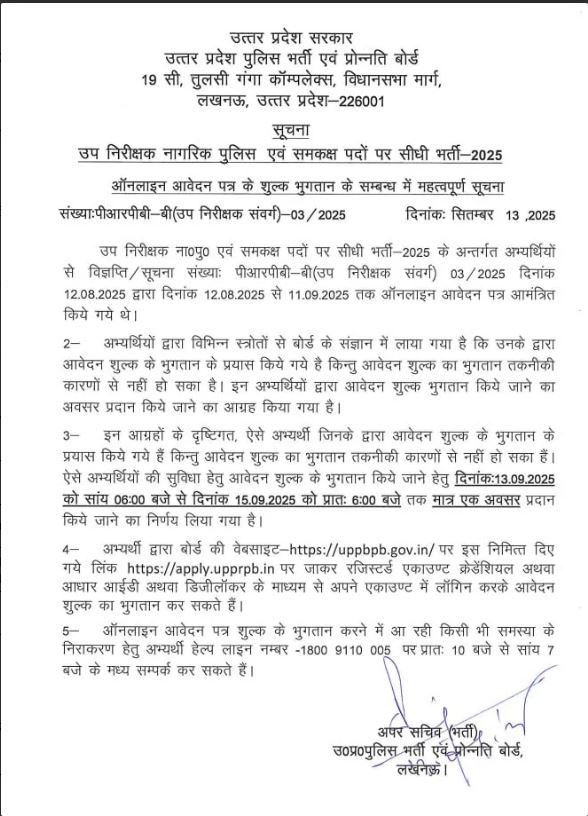 उत्तर प्रदेश सरकार
उत्तर प्रदेश पुलिस भर्ती एवं प्रोन्नति बोर्ड
19 सी, तुलसी गंगा कॉम्पलेक्स, विधानसभा मार्ग,
लखनऊ, उत्तर प्रदेश–226001

सूचना
उप निरीक्षक नागरिक पुलिस एवं समकक्ष पदों पर सीधी भर्ती–2025

ऑनलाइन आवेदन पत्र के शुल्क भुगतान के सम्बन्ध में महत्वपूर्ण सूचना

संख्याःपीआरपीबी–बी(उप निरीक्षक संवर्ग)–03/2025 दिनांकः सितम्बर 13 ,2025

उप निरीक्षक ना0पु0 एवं समकक्ष पदों पर सीधी भर्ती–2025 के अन्तर्गत अभ्यर्थियों से विज्ञप्ति/सूचना संख्याः पीआरपीबी–बी(उप निरीक्षक संवर्ग) 03/2025 दिनांक 12.08.2025 द्वारा दिनांक 12.08.2025 से 11.09.2025 तक ऑनलाइन आवेदन पत्र आमंत्रित किये गये थे।

2– अभ्यर्थियों द्वारा विभिन्न स्त्रोतों से बोर्ड के संज्ञान में लाया गया है कि उनके द्वारा आवेदन शुल्क के भुगतान के प्रयास किये गये है किन्तु आवेदन शुल्क का भुगतान तकनीकी कारणों से नहीं हो सका है। इन अभ्यर्थियों द्वारा आवेदन शुल्क भुगतान किये जाने का अवसर प्रदान किये जाने का आग्रह किया गया है।

3– इन आग्रहों के दृष्टिगत, ऐसे अभ्यर्थी जिनके द्वारा आवेदन शुल्क के भुगतान के प्रयास किये गये हैं किन्तु आवेदन शुल्क का भुगतान तकनीकी कारणों से नहीं हो सका हैं। ऐसे अभ्यर्थियों की सुविधा हेतु आवेदन शुल्क के भुगतान किये जाने हेतु दिनांकः13.09.2025 को सांय 06:00 बजे से दिनांक 15.09.2025 को प्रातः 6:00 बजे तक मात्र एक अवसर प्रदान किये जाने का निर्णय लिया गया है।

4– अभ्यर्थी द्वारा बोर्ड की वेबसाइट–https://uppbpb.gov.in/ पर इस निमित्त दिए गये लिंक https://apply.upprpb.in पर जाकर रजिस्टर्ड एकाउण्ट क्रेडेंशियल अथवा आधार आईडी अथवा डिजीलॉकर के माध्यम से अपने एकाउण्ट में लॉगिन करके आवेदन शुल्क का भुगतान कर सकते हैं।

5– ऑनलाइन आवेदन पत्र शुल्क के भुगतान करने में आ रही किसी भी समस्या के निराकरण हेतु अभ्यर्थी हेल्प लाइन नम्बर -1800 9110 005 पर प्रातः 10 बजे से सांय 7 बजे के मध्य सम्पर्क कर सकते हैं।

अपर सचिव (भर्ती)
उ0प्र0पुलिस भर्ती एवं प्रोन्नति बोर्ड,
लखनऊ।